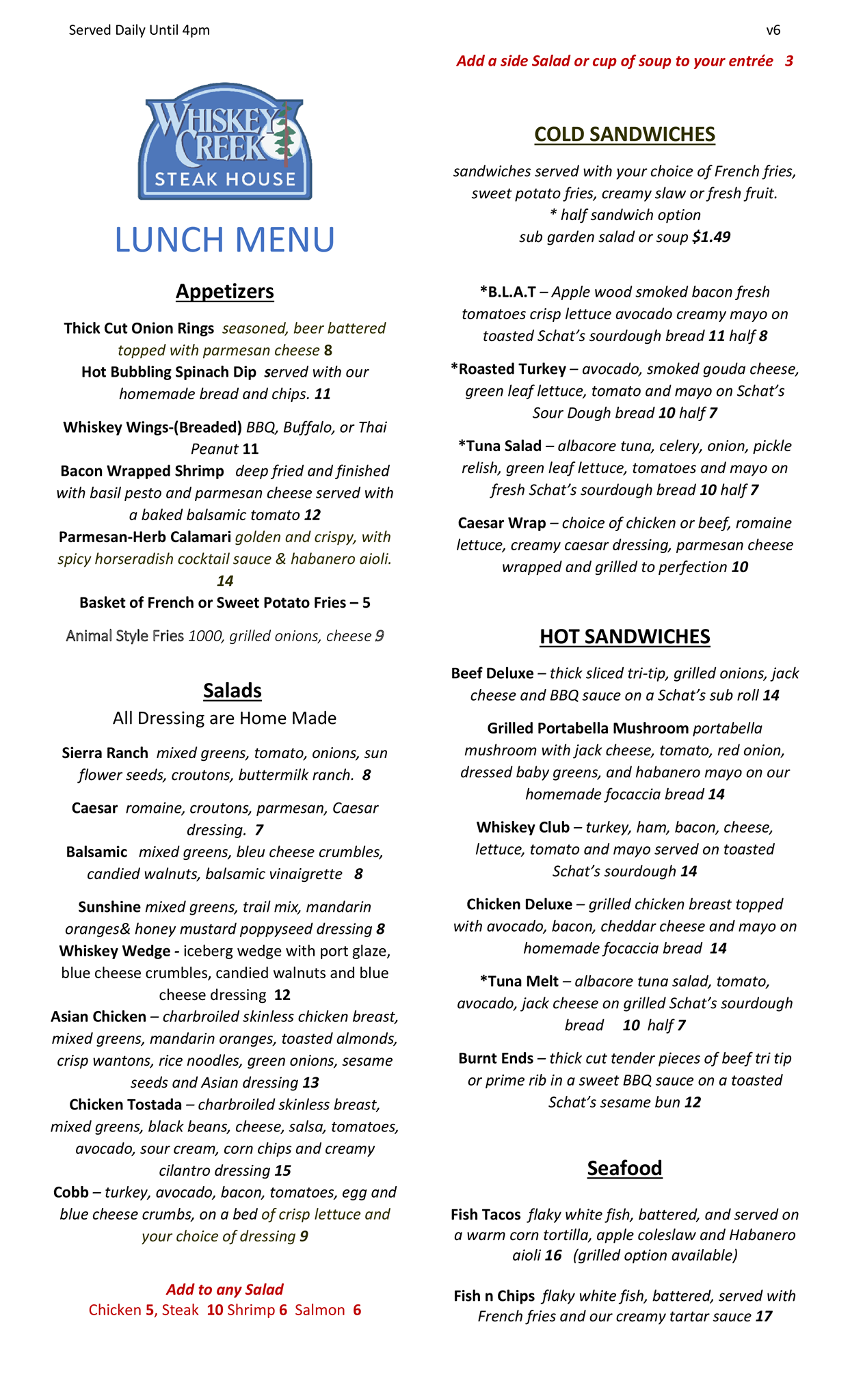 Served Daily Until 4pm

v6

WHISKEY CREEK STEAK HOUSE

LUNCH MENU

Appetizers

Thick Cut Onion Rings seasoned, beer battered topped with parmesan cheese 8
Hot Bubbling Spinach Dip served with our homemade bread and chips. 11

Whiskey Wings-(Breaded) BBQ, Buffalo, or Thai Peanut 11
Bacon Wrapped Shrimp deep fried and finished with basil pesto and parmesan cheese served with a baked balsamic tomato 12
Parmesan-Herb Calamari golden and crispy, with spicy horseradish cocktail sauce & habanero aioli. 14
Basket of French or Sweet Potato Fries – 5

Animal Style Fries 1000, grilled onions, cheese 9

Salads
All Dressing are Home Made

Sierra Ranch mixed greens, tomato, onions, sun flower seeds, croutons, buttermilk ranch. 8

Caesar romaine, croutons, parmesan, Caesar dressing. 7
Balsamic mixed greens, bleu cheese crumbles, candied walnuts, balsamic vinaigrette 8

Sunshine mixed greens, trail mix, mandarin oranges& honey mustard poppyseed dressing 8
Whiskey Wedge - iceberg wedge with port glaze, blue cheese crumbles, candied walnuts and blue cheese dressing 12
Asian Chicken – charbroiled skinless chicken breast, mixed greens, mandarin oranges, toasted almonds, crisp wantons, rice noodles, green onions, sesame seeds and Asian dressing 13
Chicken Tostada – charbroiled skinless breast, mixed greens, black beans, cheese, salsa, tomatoes, avocado, sour cream, corn chips and creamy cilantro dressing 15
Cobb – turkey, avocado, bacon, tomatoes, egg and blue cheese crumbs, on a bed of crisp lettuce and your choice of dressing 9

Add to any Salad
Chicken 5, Steak 10 Shrimp 6 Salmon 6

Add a side Salad or cup of soup to your entrée 3

COLD SANDWICHES

sandwiches served with your choice of French fries, sweet potato fries, creamy slaw or fresh fruit.
* half sandwich option
sub garden salad or soup $1.49

*B.L.A.T – Apple wood smoked bacon fresh tomatoes crisp lettuce avocado creamy mayo on toasted Schat's sourdough bread 11 half 8

*Roasted Turkey – avocado, smoked gouda cheese, green leaf lettuce, tomato and mayo on Schat's Sour Dough bread 10 half 7

*Tuna Salad – albacore tuna, celery, onion, pickle relish, green leaf lettuce, tomatoes and mayo on fresh Schat's sourdough bread 10 half 7

Caesar Wrap – choice of chicken or beef, romaine lettuce, creamy caesar dressing, parmesan cheese wrapped and grilled to perfection 10

HOT SANDWICHES

Beef Deluxe – thick sliced tri-tip, grilled onions, jack cheese and BBQ sauce on a Schat's sub roll 14

Grilled Portabella Mushroom portabella mushroom with jack cheese, tomato, red onion, dressed baby greens, and habanero mayo on our homemade focaccia bread 14

Whiskey Club – turkey, ham, bacon, cheese, lettuce, tomato and mayo served on toasted Schat's sourdough 14

Chicken Deluxe – grilled chicken breast topped with avocado, bacon, cheddar cheese and mayo on homemade focaccia bread 14

*Tuna Melt – albacore tuna salad, tomato, avocado, jack cheese on grilled Schat's sourdough bread 10 half 7

Burnt Ends – thick cut tender pieces of beef tri tip or prime rib in a sweet BBQ sauce on a toasted Schat's sesame bun 12

Seafood

Fish Tacos flaky white fish, battered, and served on a warm corn tortilla, apple coleslaw and Habanero aioli 16 (grilled option available)

Fish n Chips flaky white fish, battered, served with French fries and our creamy tartar sauce 17